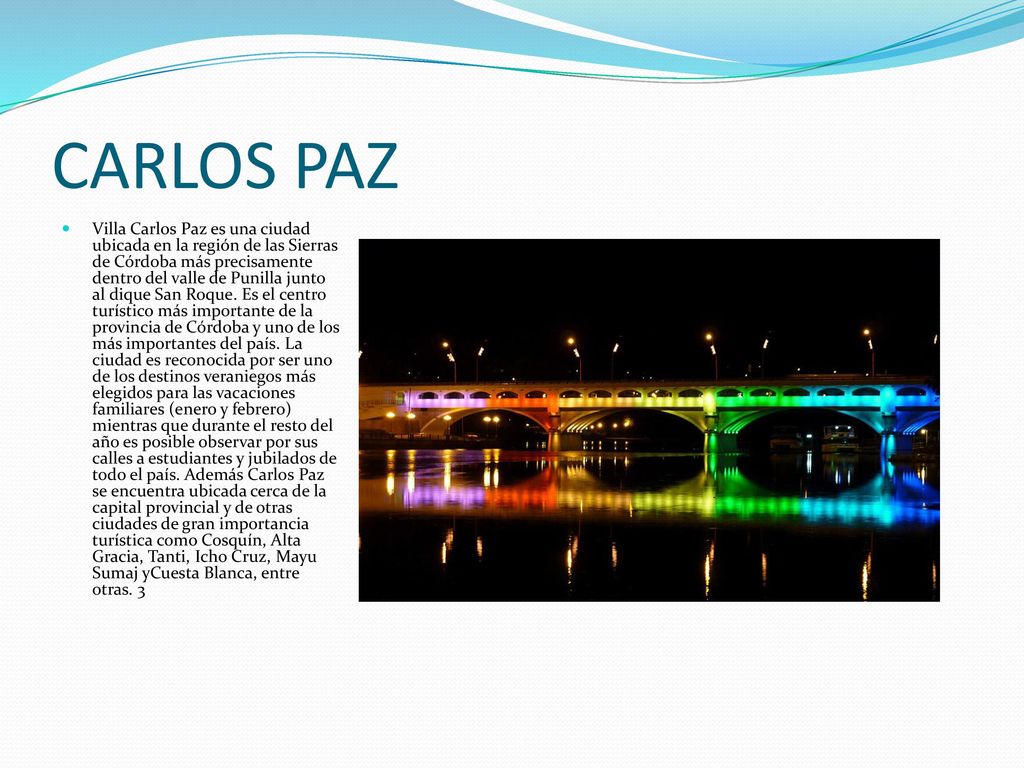 CARLOS PAZ

Villa Carlos Paz es una ciudad ubicada en la región de las Sierras de Córdoba más precisamente dentro del valle de Punilla junto al dique San Roque. Es el centro turístico más importante de la provincia de Córdoba y uno de los más importantes del país. La ciudad es reconocida por ser uno de los destinos veraniegos más elegidos para las vacaciones familiares (enero y febrero) mientras que durante el resto del año es posible observar por sus calles a estudiantes y jubilados de todo el país. Además Carlos Paz se encuentra ubicada cerca de la capital provincial y de otras ciudades de gran importancia turística como Cosquín, Alta Gracia, Tanti, Icho Cruz, Mayu Sumaj yCuesta Blanca, entre otras. 3